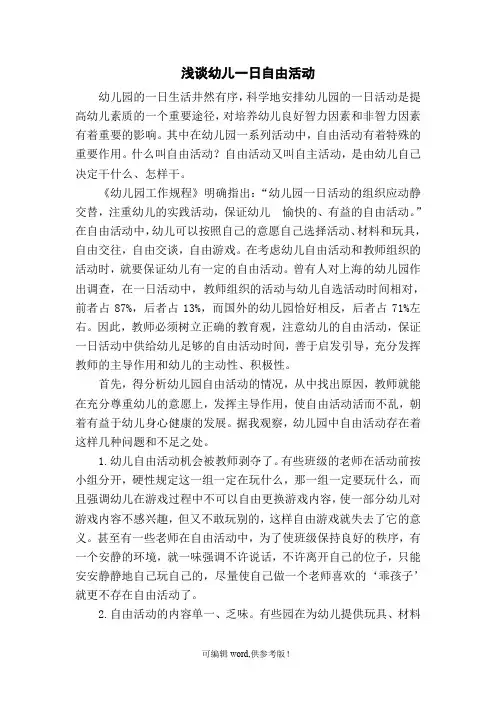 浅谈幼儿一日自由活动

幼儿园的一日生活井然有序，科学地安排幼儿园的一日活动是提高幼儿素质的一个重要途径，对培养幼儿良好智力因素和非智力因素有着重要的影响。其中在幼儿园一系列活动中，自由活动有着特殊的重要作用。什么叫自由活动？自由活动又叫自主活动，是由幼儿自己决定干什么、怎样干。

《幼儿园工作规程》明确指出：“幼儿园一日活动的组织应动静交替，注重幼儿的实践活动，保证幼儿 愉快的、有益的自由活动。”在自由活动中，幼儿可以按照自己的意愿自己选择活动、材料和玩具，自由交往，自由交谈，自由游戏。在考虑幼儿自由活动和教师组织的活动时，就要保证幼儿有一定的自由活动。曾有人对上海的幼儿园作出调查，在一日活动中，教师组织的活动与幼儿自选活动时间相对，前者占 87%，后者占 13%，而国外的幼儿园恰好相反，后者占 71%左右。因此，教师必须树立正确的教育观，注意幼儿的自由活动，保证一日活动中供给幼儿足够的自由活动时间，善于启发引导，充分发挥教师的主导作用和幼儿的主动性、积极性。

首先，得分析幼儿园自由活动的情况，从中找出原因，教师就能在充分尊重幼儿的意愿上，发挥主导作用，使自由活动活而不乱，朝着有益于幼儿身心健康的发展。据我观察，幼儿园中自由活动存在着这样几种问题和不足之处。

1.幼儿自由活动机会被教师剥夺了。有些班级的老师在活动前按小组分开，硬性规定这一组一定在玩什么，那一组一定要玩什么，而且强调幼儿在游戏过程中不可以自由更换游戏内容，使一部分幼儿对游戏内容不感兴趣，但又不敢玩别的，这样自由游戏就失去了它的意义。甚至有一些老师在自由活动中，为了使班级保持良好的秩序，有一个安静的环境，就一味强调不许说话，不许离开自己的位子，只能安安静静地自己玩自己的，尽量使自己做一个老师喜欢的‘乖孩子’就更不存在自由活动了。

2.自由活动的内容单一、乏味。有些园在为幼儿提供玩具、材料

可编辑 word,供参考版！